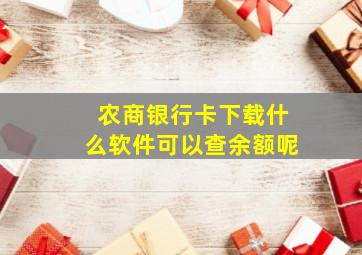 农商银行卡下载什么软件可以查余额呢